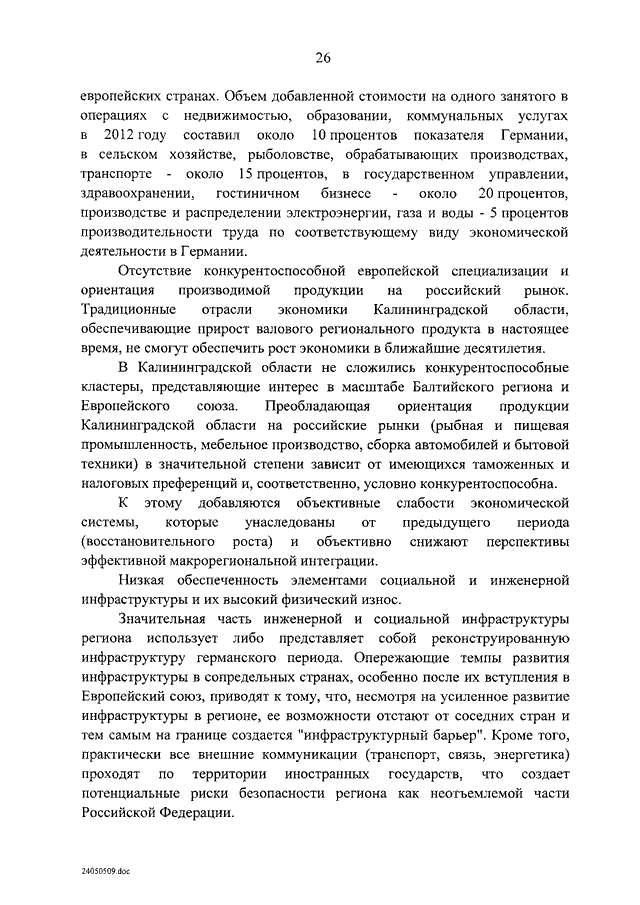 26

европейских странах. Объем добавленной стоимости на одного занятого в операциях с недвижимостью, образовании, коммунальных услугах в 2012 году составил около 10 процентов показателя Германии, в сельском хозяйстве, рыболовстве, обрабатывающих производствах, транспорте - около 15 процентов, в государственном управлении, здравоохранении, гостиничном бизнесе - около 20 процентов, производстве и распределении электроэнергии, газа и воды - 5 процентов производительности труда по соответствующему виду экономической деятельности в Германии.

Отсутствие конкурентоспособной европейской специализации и ориентация производимой продукции на российский рынок. Традиционные отрасли экономики Калининградской области, обеспечивающие прирост валового регионального продукта в настоящее время, не смогут обеспечить рост экономики в ближайшие десятилетия.

В Калининградской области не сложились конкурентоспособные кластеры, представляющие интерес в масштабе Балтийского региона и Европейского союза. Преобладающая ориентация продукции Калининградской области на российские рынки (рыбная и пищевая промышленность, мебельное производство, сборка автомобилей и бытовой техники) в значительной степени зависит от имеющихся таможенных и налоговых преференций и, соответственно, условно конкурентоспособна.

К этому добавляются объективные слабости экономической системы, которые унаследованы от предыдущего периода (восстановительного роста) и объективно снижают перспективы эффективной макрорегиональной интеграции.

Низкая обеспеченность элементами социальной и инженерной инфраструктуры и их высокий физический износ.

Значительная часть инженерной и социальной инфраструктуры региона использует либо представляет собой реконструированную инфраструктуру германского периода. Опережающие темпы развития инфраструктуры в сопредельных странах, особенно после их вступления в Европейский союз, приводят к тому, что, несмотря на усиленное развитие инфраструктуры в регионе, ее возможности отстают от соседних стран и тем самым на границе создается "инфраструктурный барьер". Кроме того, практически все внешние коммуникации (транспорт, связь, энергетика) проходят по территории иностранных государств, что создает потенциальные риски безопасности региона как неотъемлемой части Российской Федерации.

24050509.doc